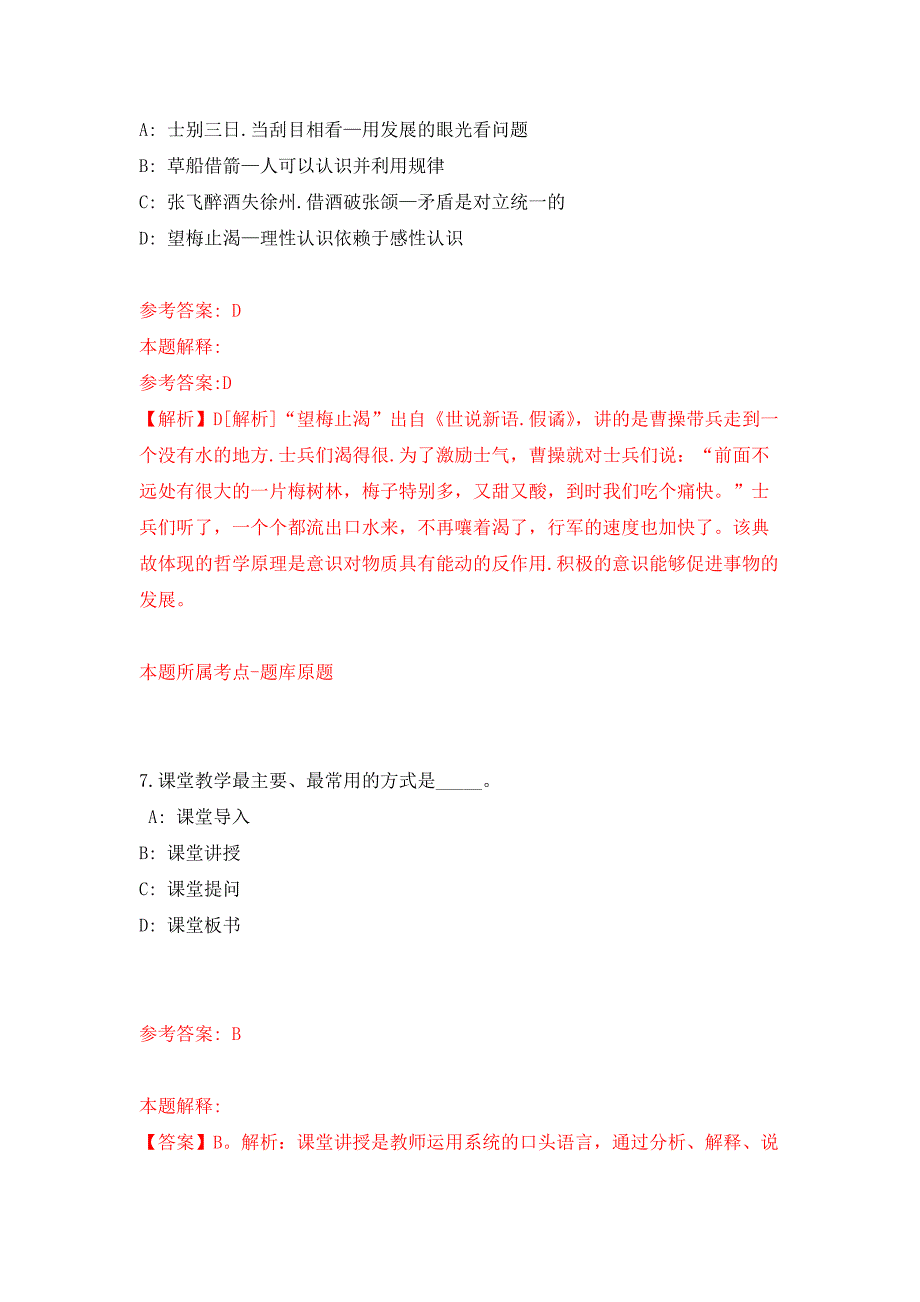 A: 士别三日.当刮目相看—用发展的眼光看问题

B: 草船借箭—人可以认识并利用规律

C: 张飞醉酒失徐州.借酒破张颌—矛盾是对立统一的

D: 望梅止渴—理性认识依赖于感性认识

参考答案: D

本题解释:

参考答案:D

【解析】D[解析]“望梅止渴”出自《世说新语.假谲》，讲的是曹操带兵走到一个没有水的地方.士兵们渴得很.为了激励士气，曹操就对士兵们说：“前面不远处有很大的一片梅树林，梅子特别多，又甜又酸，到时我们吃个痛快。”士兵们听了，一个个都流出口水来，不再嚷着渴了，行军的速度也加快了。该典故体现的哲学原理是意识对物质具有能动的反作用.积极的意识能够促进事物的发展。

本题所属考点-题库原题

7.课堂教学最主要、最常用的方式是_____。

A: 课堂导入

B: 课堂讲授

C: 课堂提问

D: 课堂板书

参考答案: B

本题解释:

【答案】B。解析：课堂讲授是教师运用系统的口头语言，通过分析、解释、说